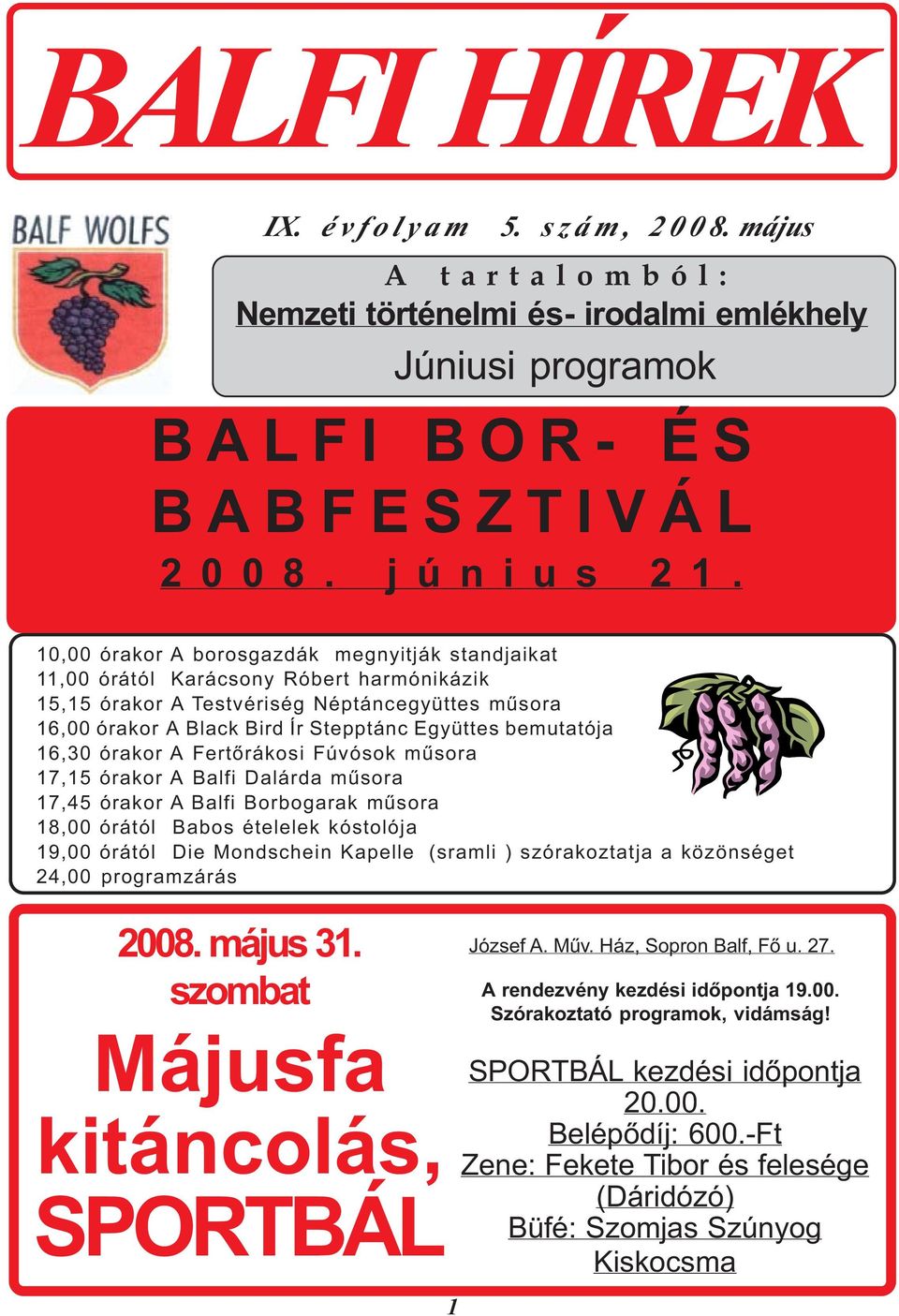 BALFI HÍREK

BALF WOLFS

IX. évfolyam 5. szám, 2008. május

A tartalomból:
Nemzeti történelmi és- irodalmi emlékhely
Júniusi programok

BALFI BOR- ÉS BABFESZTIVÁL
2008. június 21.

10,00 órakor A borosgazdák megnyitják standjaikat
11,00 órától Karácsony Róbert harmónikázik
15,15 órakor A Testvériség Néptáncegyüttes műsora
16,00 órakor A Black Bird Ír Stepptánc Együttes bemutatója
16,30 órakor A Fertőrákosi Fúvósok műsora
17,15 órakor A Balfi Dalárda műsora
17,45 órakor A Balfi Borbogarak műsora
18,00 órától Babos ételelek kóstolója
19,00 órától Die Mondschein Kapelle (sramli ) szórakoztatja a közönséget
24,00 programzárás

2008. május 31. szombat
Májusfa kitáncolás, SPORTBÁL

József A. Műv. Ház, Sopron Balf, Fő u. 27.

A rendezvény kezdési időpontja 19.00.
Szórakoztató programok, vidámság!

SPORTBÁL kezdési időpontja 20.00.
Belépődíj: 600.-Ft
Zene: Fekete Tibor és felesége (Dáridózó)
Büfé: Szomjas Szúnyog Kiskocsma

1